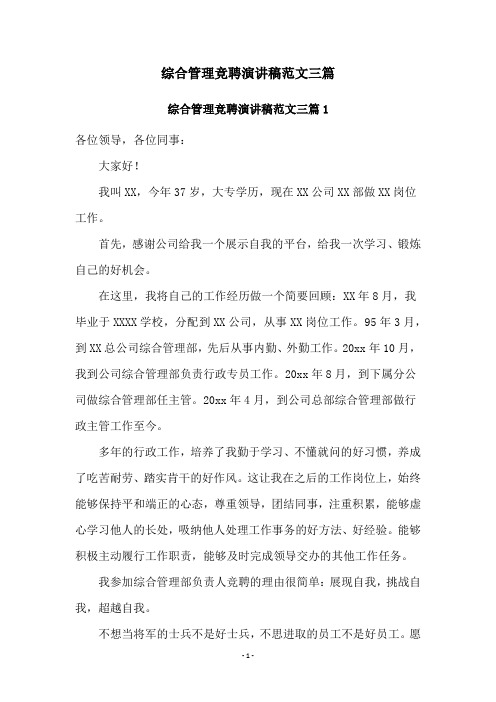 综合管理竞聘演讲稿范文三篇

综合管理竞聘演讲稿范文三篇 1

各位领导，各位同事：

大家好！

我叫 XX，今年 37 岁，大专学历，现在 XX 公司 XX 部做 XX 岗位工作。

首先，感谢公司给我一个展示自我的平台，给我一次学习、锻炼自己的好机会。

在这里，我将自己的工作经历做一个简要回顾：XX 年 8 月，我毕业于 XXXX 学校，分配到 XX 公司，从事 XX 岗位工作。95 年 3 月，到 XX 总公司综合管理部，先后从事内勤、外勤工作。20xx 年 10 月，我到公司综合管理部负责行政专员工作。20xx 年 8 月，到下属分公司做综合管理部任主管。20xx 年 4 月，到公司总部综合管理部做行政主管工作至今。

多年的行政工作，培养了我勤于学习、不懂就问的好习惯，养成了吃苦耐劳、踏实肯干的好作风。这让我在之后的工作岗位上，始终能够保持平和端正的心态，尊重领导，团结同事，注重积累，能够虚心学习他人的长处，吸纳他人处理工作事务的好方法、好经验。能够积极主动履行工作职责，能够及时完成领导交办的其他工作任务。

我参加综合管理部负责人竞聘的理由很简单：展现自我，挑战自我，超越自我。

不想当将军的士兵不是好士兵，不思进取的员工不是好员工。愿

- 1 -